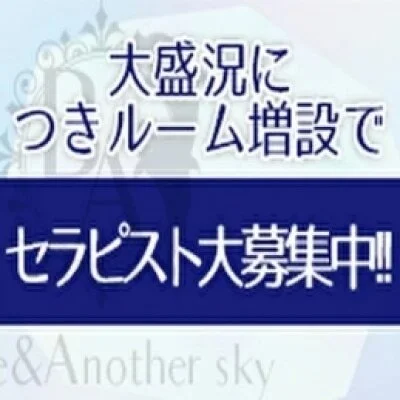 大盛況に
つきルーム増設で

セラピスト大募集中!!

e&Another sky